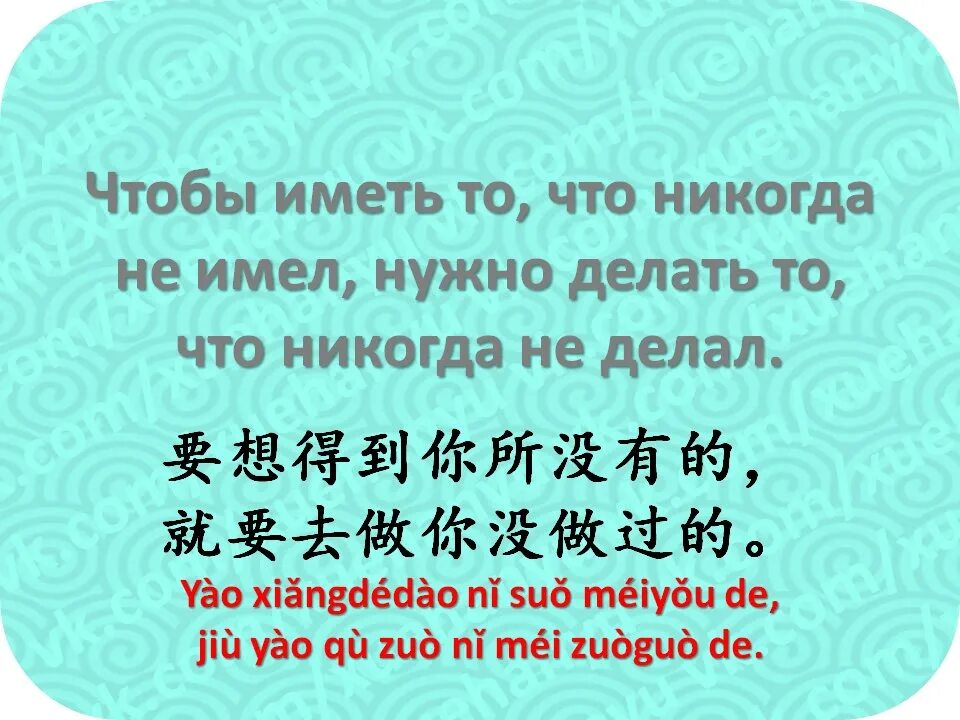 Чтобы иметь то, что никогда не имел, нужно делать то, что никогда не делал.

要想得到你所没有的，
就要去做你没做过的。

Yào xiǎngdédào nǐ suǒ méiyǒu de,
jiù yào qù zuò nǐ méi zuòguò de.

vk.com/xuehanyu